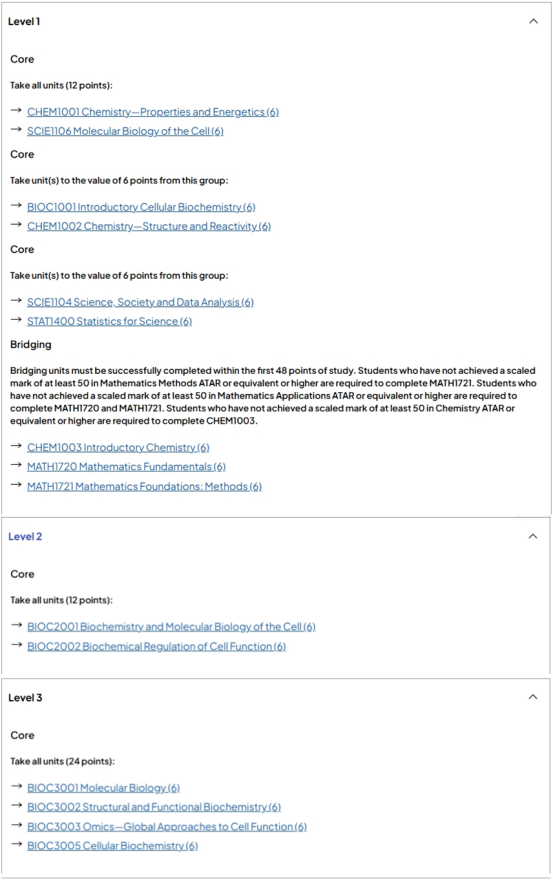 Level 1

Core

Take all units (12 points):

→ CHEM1001 Chemistry—Properties and Energetics (6)
→ SCIE1106 Molecular Biology of the Cell (6)

Core

Take unit(s) to the value of 6 points from this group:

→ BIOC1001 Introductory Cellular Biochemistry (6)
→ CHEM1002 Chemistry—Structure and Reactivity (6)

Core

Take unit(s) to the value of 6 points from this group:

→ SCIE1104 Science, Society and Data Analysis (6)
→ STAT1400 Statistics for Science (6)

Bridging

Bridging units must be successfully completed within the first 48 points of study. Students who have not achieved a scaled mark of at least 50 in Mathematics Methods ATAR or equivalent or higher are required to complete MATH1721. Students who have not achieved a scaled mark of at least 50 in Mathematics Applications ATAR or equivalent or higher are required to complete MATH1720 and MATH1721. Students who have not achieved a scaled mark of at least 50 in Chemistry ATAR or equivalent or higher are required to complete CHEM1003.

→ CHEM1003 Introductory Chemistry (6)
→ MATH1720 Mathematics Fundamentals (6)
→ MATH1721 Mathematics Foundations: Methods (6)

Level 2

Core

Take all units (12 points):

→ BIOC2001 Biochemistry and Molecular Biology of the Cell (6)
→ BIOC2002 Biochemical Regulation of Cell Function (6)

Level 3

Core

Take all units (24 points):

→ BIOC3001 Molecular Biology (6)
→ BIOC3002 Structural and Functional Biochemistry (6)
→ BIOC3003 Omics—Global Approaches to Cell Function (6)
→ BIOC3005 Cellular Biochemistry (6)